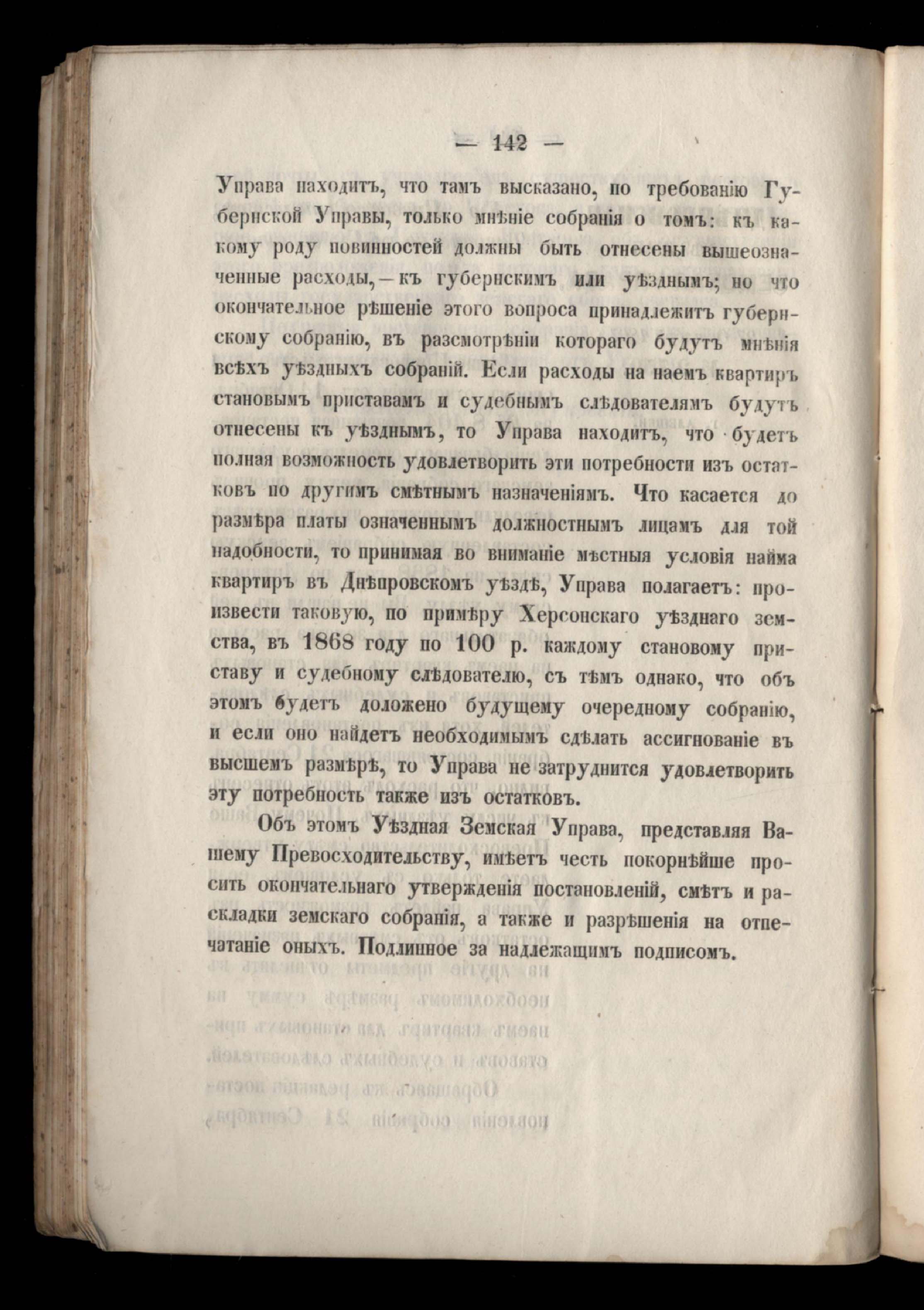 — 142 —

Управа находитъ, что тамъ высказано, по требованію Губернской Управы, только мнѣніе собранія о томъ: къ какому роду повинностей должны быть отнесены вышеозначенные расходы, — къ губернскимъ или уѣзднымъ; но что окончательное рѣшеніе этого вопроса принадлежитъ губернскому собранію, въ разсмотрѣніи котораго будутъ мнѣнія всѣхъ уѣздныхъ собраній. Если расходы на наемъ квартиръ становымъ приставамъ и судебнымъ слѣдователямъ будутъ отнесены къ уѣзднымъ, то Управа находитъ, что будетъ полная возможность удовлетворить эти потребности изъ остатковъ по другимъ смѣтнымъ назначеніямъ. Что касается до размѣра платы означеннымъ должностнымъ лицамъ для той надобности, то принимая во вниманіе мѣстныя условія найма квартиръ въ Днѣпровскомъ уѣздѣ, Управа полагаетъ: произвести таковую, по примѣру Херсонскаго уѣзднаго земства, въ 1868 году по 100 р. каждому становому приставу и судебному слѣдователю, съ тѣмъ однако, что объ этомъ будетъ доложено будущему очередному собранію, и если оно найдетъ необходимымъ сдѣлать ассигнованіе въ высшемъ размѣрѣ, то Управа не затруднится удовлетворить эту потребность также изъ остатковъ.

Объ этомъ Уѣздная Земская Управа, представляя Вашему Превосходительству, имѣетъ честь покорнѣйше просить окончательнаго утвержденія постановленій, смѣтъ и раскладки земскаго собранія, а также и разрѣшенія на отпечатаніе оныхъ. Подлинное за надлежащимъ подписомъ.